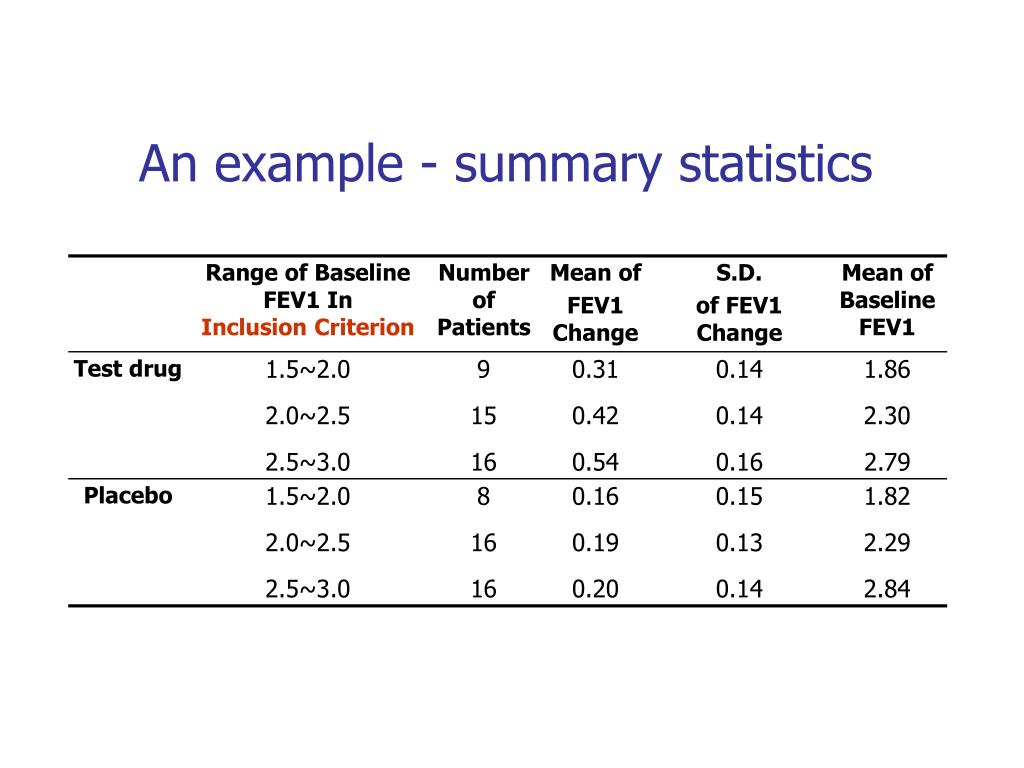 An example - summary statistics

| | Range of Baseline FEV1 In Inclusion Criterion | Number of Patients | Mean of FEV1 Change | S.D. of FEV1 Change | Mean of Baseline FEV1 |
|---|---|---|---|---|---|
| Test drug | 1.5~2.0 | 9 | 0.31 | 0.14 | 1.86 |
| | 2.0~2.5 | 15 | 0.42 | 0.14 | 2.30 |
| | 2.5~3.0 | 16 | 0.54 | 0.16 | 2.79 |
| Placebo | 1.5~2.0 | 8 | 0.16 | 0.15 | 1.82 |
| | 2.0~2.5 | 16 | 0.19 | 0.13 | 2.29 |
| | 2.5~3.0 | 16 | 0.20 | 0.14 | 2.84 |